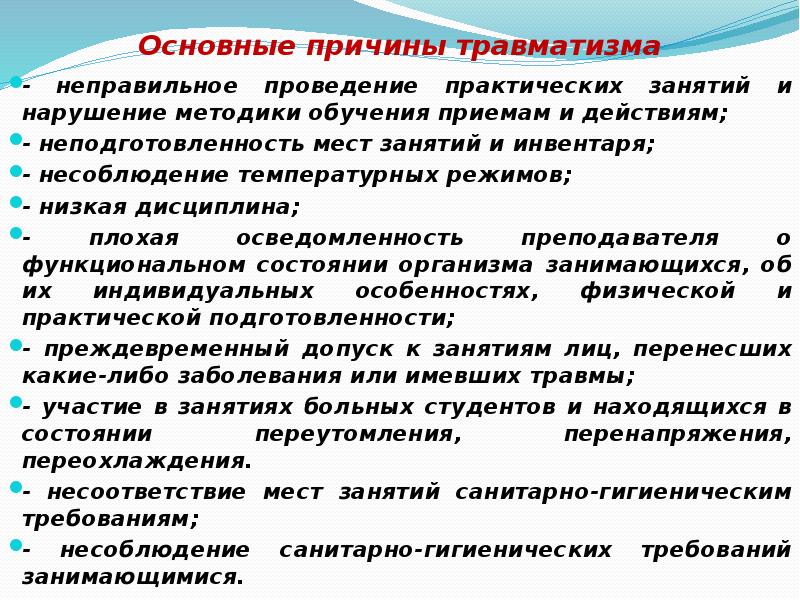 Основные причины травматизма

- неправильное проведение практических занятий и нарушение методики обучения приемам и действиям;

- неподготовленность мест занятий и инвентаря;

- несоблюдение температурных режимов;

- низкая дисциплина;

- плохая осведомленность преподавателя о функциональном состоянии организма занимающихся, об их индивидуальных особенностях, физической и практической подготовленности;

- преждевременный допуск к занятиям лиц, перенесших какие-либо заболевания или имевших травмы;

- участие в занятиях больных студентов и находящихся в состоянии переутомления, перенапряжения, переохлаждения.

- несоответствие мест занятий санитарно-гигиеническим требованиям;

- несоблюдение санитарно-гигиенических требований занимающимися.